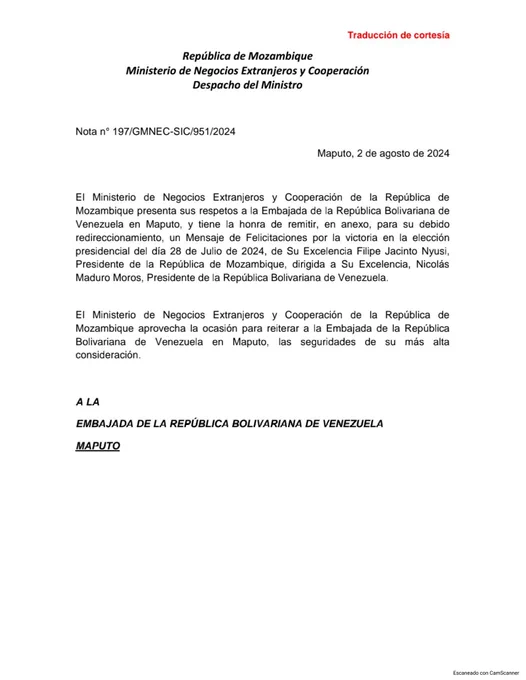 Traducción de cortesía

República de Mozambique
Ministerio de Negocios Extranjeros y Cooperación
Despacho del Ministro

Nota n° 197/GMNEC-SIC/951/2024

Maputo, 2 de agosto de 2024

El Ministerio de Negocios Extranjeros y Cooperación de la República de Mozambique presenta sus respetos a la Embajada de la República Bolivariana de Venezuela en Maputo, y tiene la honra de remitir, en anexo, para su debido redireccionamiento, un Mensaje de Felicitaciones por la victoria en la elección presidencial del día 28 de Julio de 2024, de Su Excelencia Filipe Jacinto Nyusi, Presidente de la República de Mozambique, dirigida a Su Excelencia, Nicolás Maduro Moros, Presidente de la República Bolivariana de Venezuela.

El Ministerio de Negocios Extranjeros y Cooperación de la República de Mozambique aprovecha la ocasión para reiterar a la Embajada de la República Bolivariana de Venezuela en Maputo, las seguridades de su más alta consideración.

A LA

EMBAJADA DE LA REPÚBLICA BOLIVARIANA DE VENEZUELA

MAPUTO

Escaneado con CamScanner